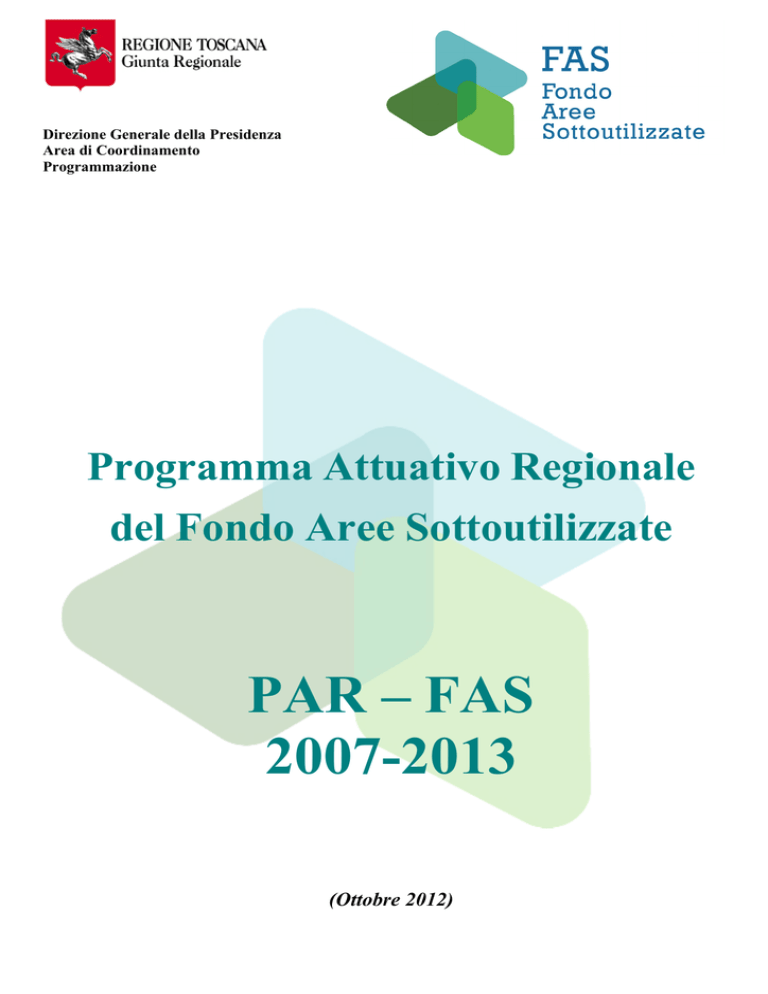 REGIONE TOSCANA
Giunta Regionale

FAS
Fondo
Aree
Sottoutilizzate

Direzione Generale della Presidenza
Area di Coordinamento
Programmazione

Programma Attuativo Regionale del Fondo Aree Sottoutilizzate

PAR – FAS
2007-2013

(Ottobre 2012)